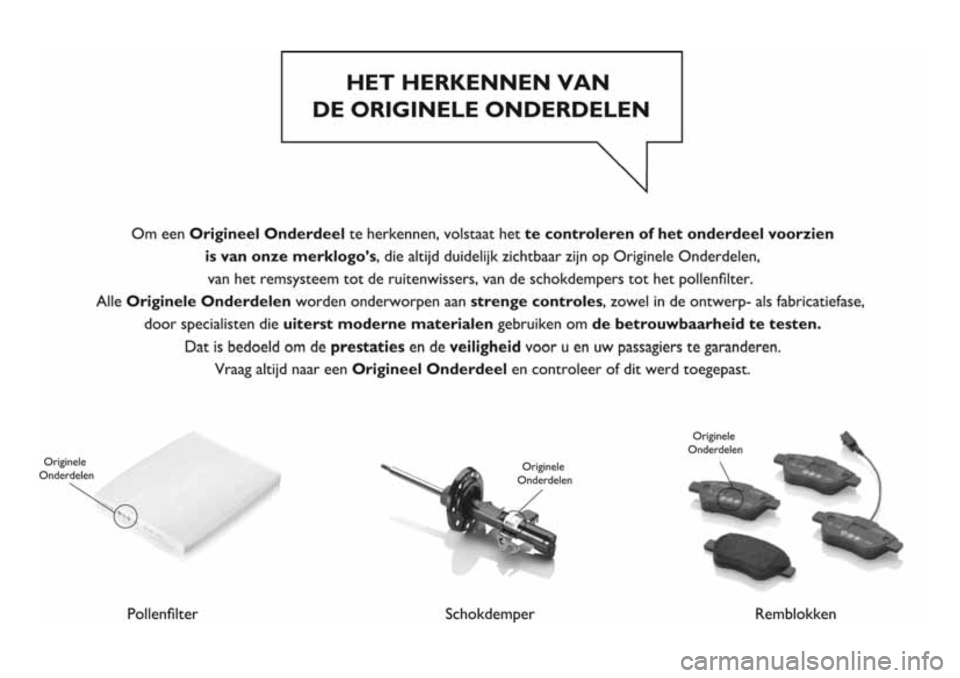 HET HERKENNEN VAN
DE ORIGINELE ONDERDELEN

Om een Origineel Onderdeel te herkennen, volstaat het te controleren of het onderdeel voorzien is van onze merklogo's, die altijd duidelijk zichtbaar zijn op Originele Onderdelen, van het remsysteem tot de ruitenwissers, van de schokdempers tot het pollenfilter.
Alle Originele Onderdelen worden onderworpen aan strenge controles, zowel in de ontwerp- als fabricatiefase, door specialisten die uiterst moderne materialen gebruiken om de betrouwbaarheid te testen.
Dat is bedoeld om de prestaties en de veiligheid voor u en uw passagiers te garanderen.
Vraag altijd naar een Origineel Onderdeel en controleer of dit werd toegepast.

Originele Onderdelen

Originele Onderdelen

Originele Onderdelen

Pollenfilter

Schokdemper

Remblokken

carmanualsonline.info